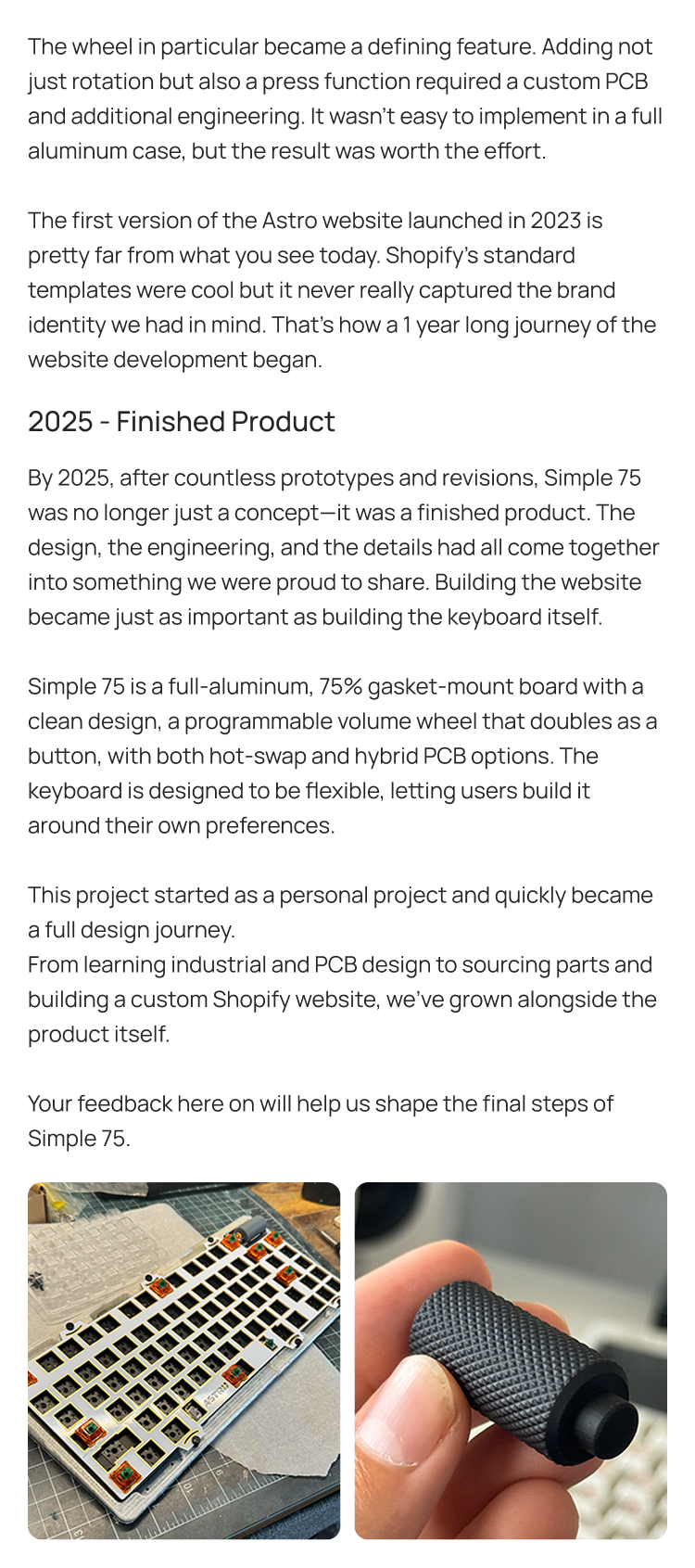 The wheel in particular became a defining feature. Adding not just rotation but also a press function required a custom PCB and additional engineering. It wasn't easy to implement in a full aluminum case, but the result was worth the effort.

The first version of the Astro website launched in 2023 is pretty far from what you see today. Shopify's standard templates were cool but it never really captured the brand identity we had in mind. That's how a 1 year long journey of the website development began.

2025 - Finished Product

By 2025, after countless prototypes and revisions, Simple 75 was no longer just a concept—it was a finished product. The design, the engineering, and the details had all come together into something we were proud to share. Building the website became just as important as building the keyboard itself.

Simple 75 is a full-aluminum, 75% gasket-mount board with a clean design, a programmable volume wheel that doubles as a button, with both hot-swap and hybrid PCB options. The keyboard is designed to be flexible, letting users build it around their own preferences.

This project started as a personal project and quickly became a full design journey.
From learning industrial and PCB design to sourcing parts and building a custom Shopify website, we've grown alongside the product itself.

Your feedback here on will help us shape the final steps of Simple 75.